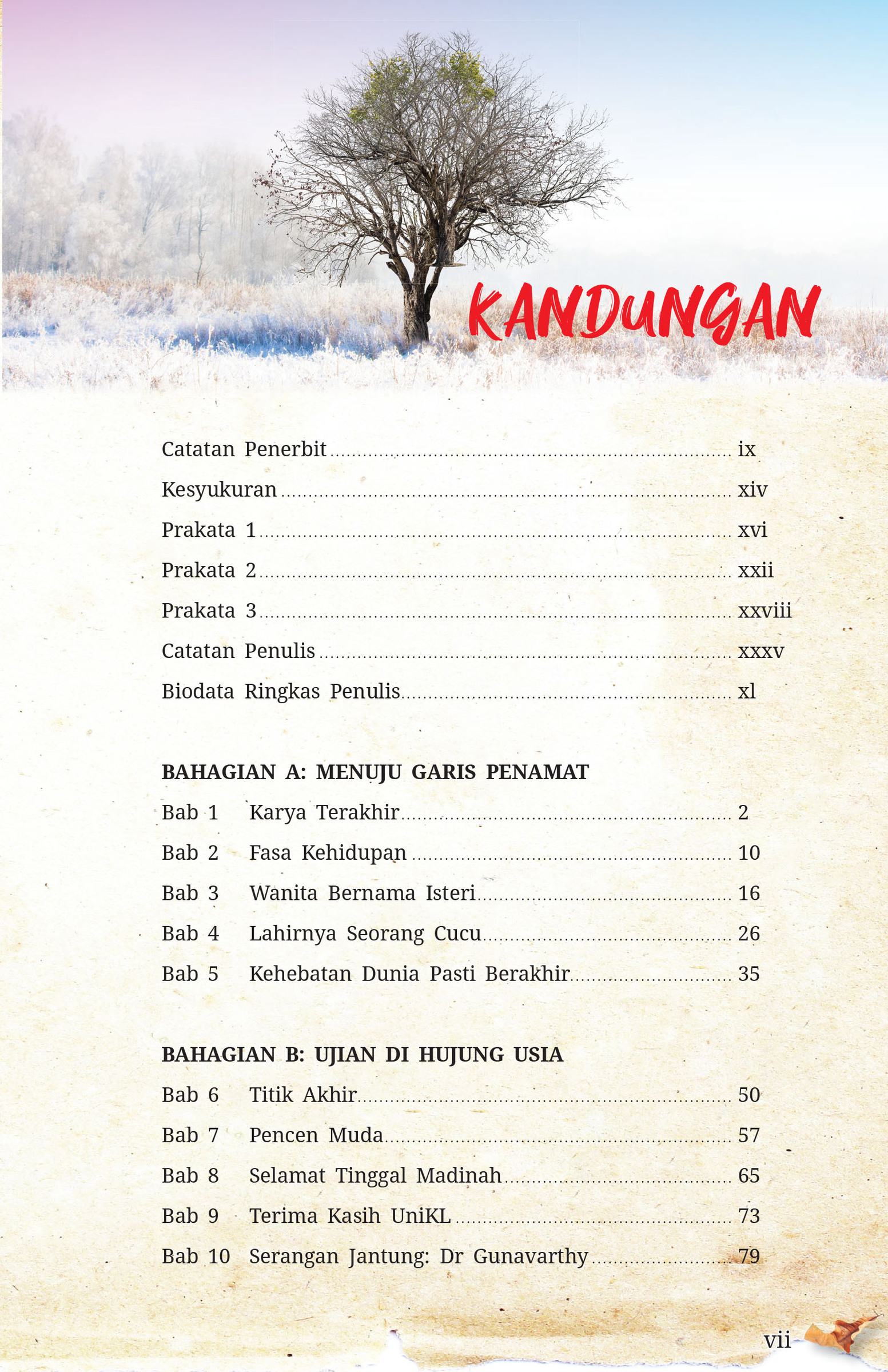 KANDUNGAN

Catatan Penerbit ix
Kesyukuran xiv
Prakata 1 xvi
Prakata 2 xxii
Prakata 3 xxviii
Catatan Penulis xxxv
Biodata Ringkas Penulis xl

BAHAGIAN A: MENUJU GARIS PENAMAT
Bab 1 Karya Terakhir 2
Bab 2 Fasa Kehidupan 10
Bab 3 Wanita Bernama Isteri 16
Bab 4 Lahirnya Seorang Cucu 26
Bab 5 Kehebatan Dunia Pasti Berakhir 35

BAHAGIAN B: UJIAN DI HUJUNG USIA
Bab 6 Titik Akhir 50
Bab 7 Pencen Muda 57
Bab 8 Selamat Tinggal Madinah 65
Bab 9 Terima Kasih UniKL 73
Bab 10 Serangan Jantung: Dr Gunavarthy 79

vii